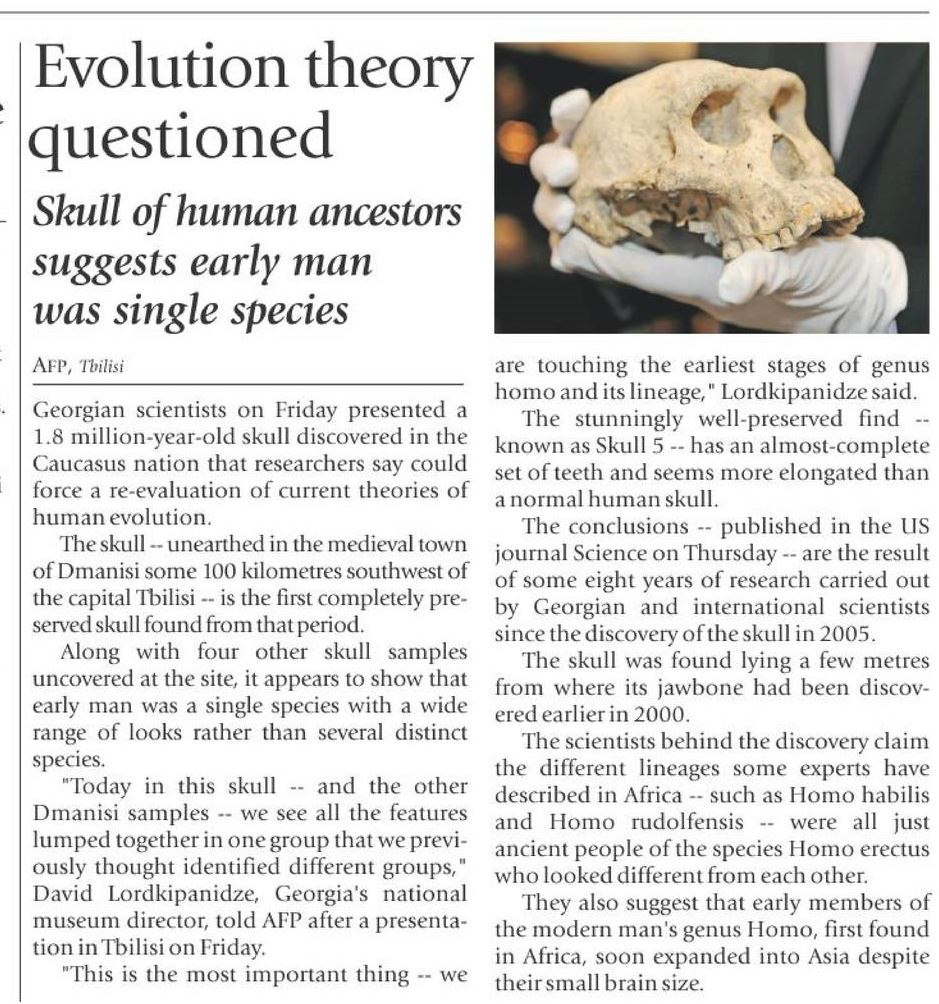 Evolution theory questioned

Skull of human ancestors suggests early man was single species

AFP, Tbilisi

Georgian scientists on Friday presented a 1.8 million-year-old skull discovered in the Caucasus nation that researchers say could force a re-evaluation of current theories of human evolution.

The skull -- unearthed in the medieval town of Dmanisi some 100 kilometres southwest of the capital Tbilisi -- is the first completely preserved skull found from that period.

Along with four other skull samples uncovered at the site, it appears to show that early man was a single species with a wide range of looks rather than several distinct species.

"Today in this skull -- and the other Dmanisi samples -- we see all the features lumped together in one group that we previously thought identified different groups," David Lordkipanidze, Georgia's national museum director, told AFP after a presentation in Tbilisi on Friday.

"This is the most important thing -- we are touching the earliest stages of genus homo and its lineage," Lordkipanidze said.

The stunningly well-preserved find -- known as Skull 5 -- has an almost-complete set of teeth and seems more elongated than a normal human skull.

The conclusions -- published in the US journal Science on Thursday -- are the result of some eight years of research carried out by Georgian and international scientists since the discovery of the skull in 2005.

The skull was found lying a few metres from where its jawbone had been discovered earlier in 2000.

The scientists behind the discovery claim the different lineages some experts have described in Africa -- such as Homo habilis and Homo rudolfensis -- were all just ancient people of the species Homo erectus who looked different from each other.

They also suggest that early members of the modern man's genus Homo, first found in Africa, soon expanded into Asia despite their small brain size.